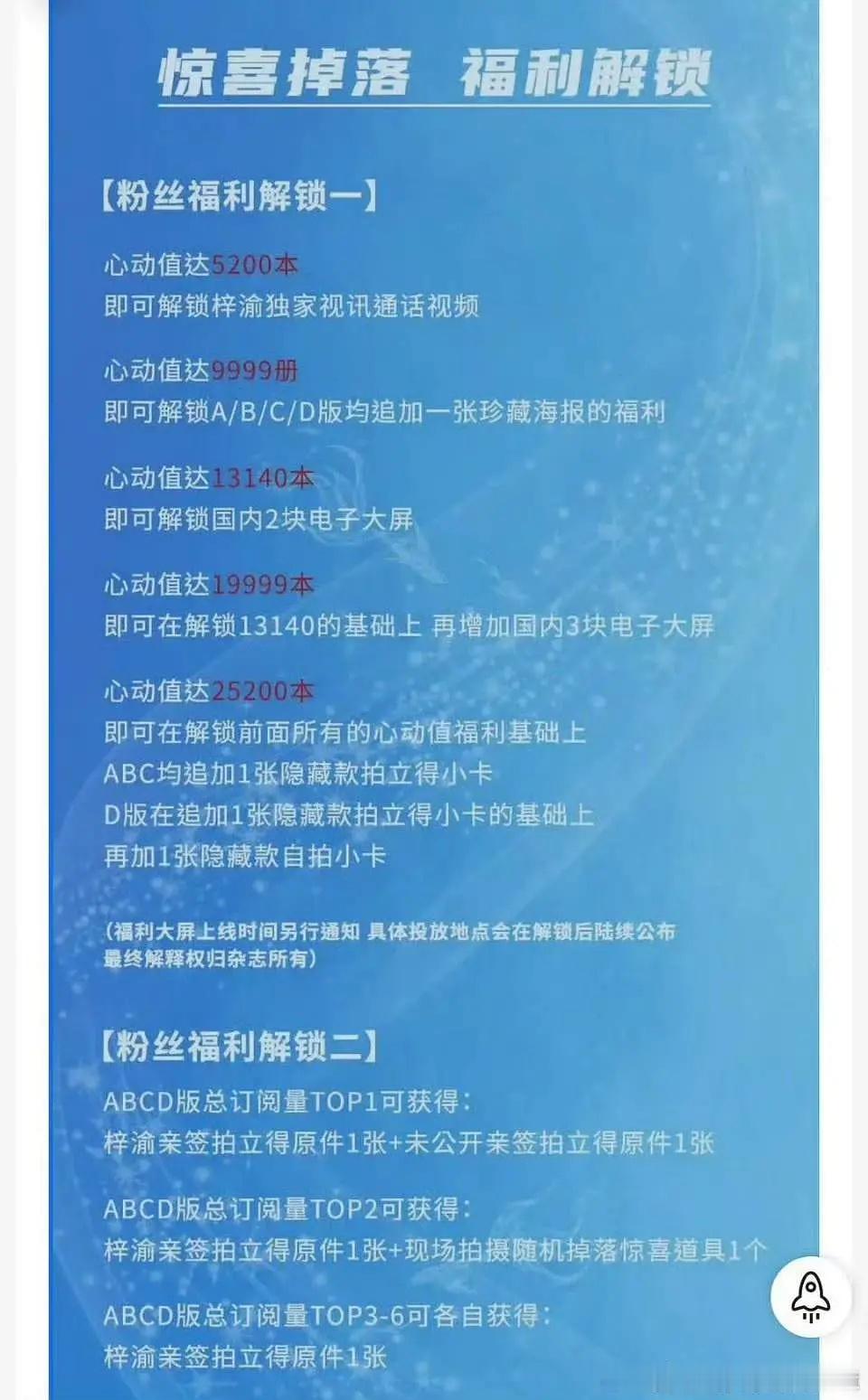 惊喜掉落 福利解锁

【粉丝福利解锁一】

心动值达5200本
即可解锁梓渝独家视讯通话视频

心动值达9999册
即可解锁A/B/C/D版均追加一张珍藏海报的福利

心动值达13140本
即可解锁国内2块电子大屏

心动值达19999本
即可在解锁13140的基础上 再增加国内3块电子大屏

心动值达25200本
即可在解锁前面所有的心动值福利基础上
ABC均追加1张隐藏款拍立得小卡
D版在追加1张隐藏款拍立得小卡的基础上
再加1张隐藏款自拍小卡

（福利大屏上线时间另行通知 具体投放地点会在解锁后陆续公布
最终解释权归杂志所有）

【粉丝福利解锁二】
ABCD版总订阅量TOP1可获得：
梓渝亲签拍立得原件1张+未公开亲签拍立得原件1张

ABCD版总订阅量TOP2可获得：
梓渝亲签拍立得原件1张+现场拍摄随机掉落惊喜道具1个

ABCD版总订阅量TOP3-6可各自获得：
梓渝亲签拍立得原件1张